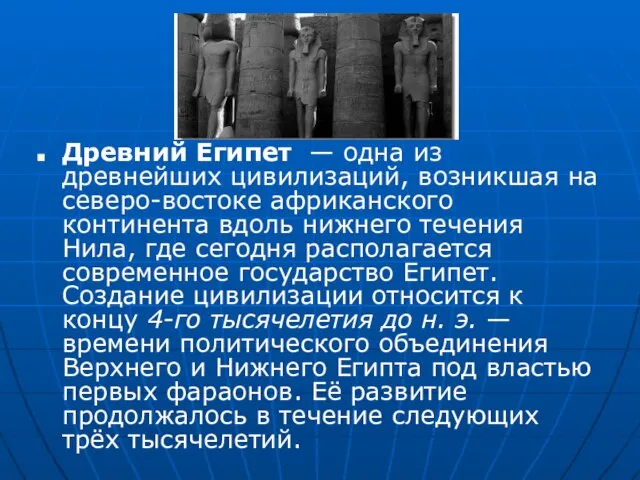 Древний Египет — одна из древнейших цивилизаций, возникшая на северо-востоке африканского континента вдоль нижнего течения Нила, где сегодня располагается современное государство Египет. Создание цивилизации относится к концу 4-го тысячелетия до н. э. — времени политического объединения Верхнего и Нижнего Египта под властью первых фараонов. Её развитие продолжалось в течение следующих трёх тысячелетий.